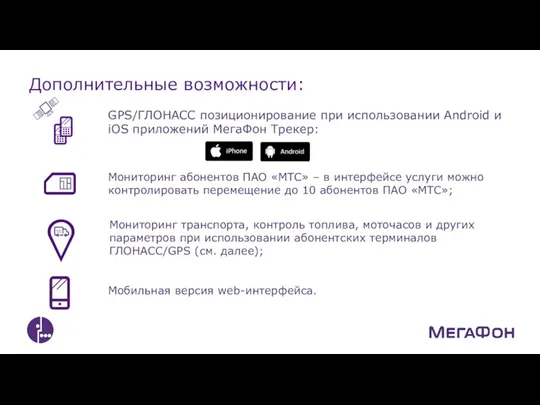 Дополнительные возможности:

GPS/ГЛОНАСС позиционирование при использовании Android и iOS приложений МегаФон Трекер:

iPhone Android

Мониторинг абонентов ПАО «МТС» – в интерфейсе услуги можно контролировать перемещение до 10 абонентов ПАО «МТС»;

Мониторинг транспорта, контроль топлива, моточасов и других параметров при использовании абонентских терминалов ГЛОНАСС/GPS (см. далее);

Мобильная версия web-интерфейса.

МегаФон